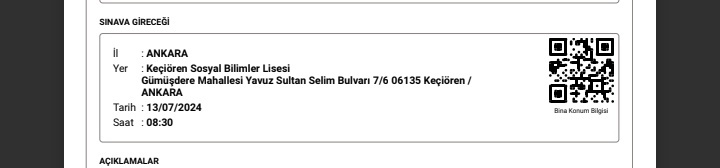 SINAVA GİRECEĞİ

İl : ANKARA
Yer : Keçiören Sosyal Bilimler Lisesi
Gümüşdere Mahallesi Yavuz Sultan Selim Bulvarı 7/6 06135 Keçiören / ANKARA
Tarih : 13/07/2024
Saat : 08:30

Bina Konum Bilgisi

AÇIKLAMALAR